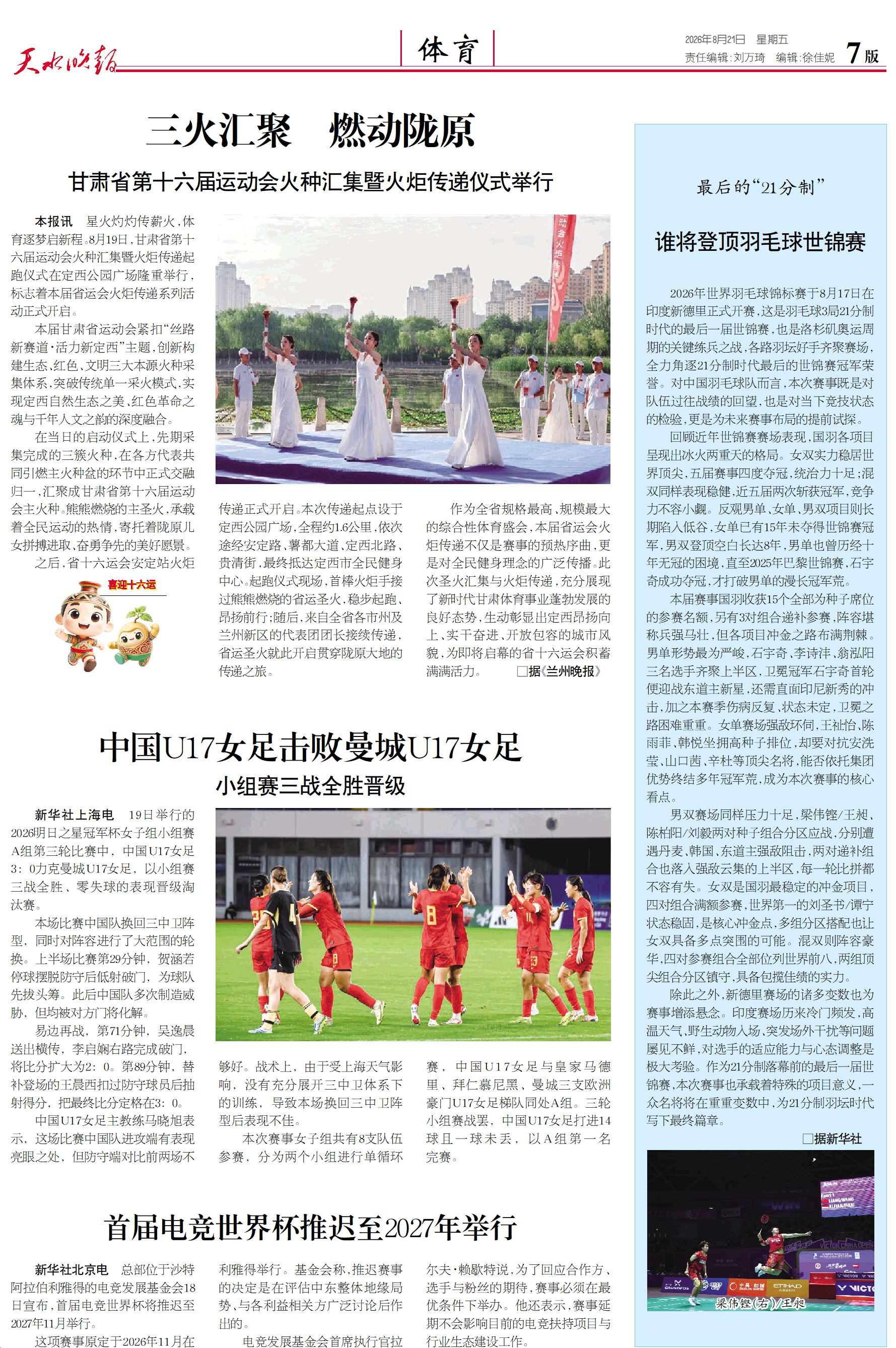 天水晚报

体育

2026年8月21日　星期五
责任编辑：刘万琦　编辑：徐佳妮　7版

三火汇聚　燃动陇原

甘肃省第十六届运动会火种汇集暨火炬传递仪式举行

本报讯　星火灼灼传薪火，体育逐梦启新程。8月19日，甘肃省第十六届运动会火种汇集暨火炬传递起跑仪式在定西公园广场隆重举行，标志着本届省运会火炬传递系列活动正式开启。

本届甘肃省运动会紧扣“丝路新赛道·活力新定西”主题，创新构建生态、红色、文明三大本源火种采集体系，突破传统单一采火模式，实现定西自然生态之美、红色革命之魂与千年人文之韵的深度融合。

在当日的启动仪式上，先期采集完成的三簇火种，在各方代表共同引燃主火种盆的环节中正式交融归一，汇聚成甘肃省第十六届运动会主火种。熊熊燃烧的主圣火，承载着全民运动的热情，寄托着陇原儿女拼搏进取、奋勇争先的美好愿景。

之后，省十六运会安定站火炬传递正式开启。本次传递起点设于定西公园广场，全程约1.6公里，依次途经安定路、薯都大道、定西北路、贵清街，最终抵达定西市全民健身中心。起跑仪式现场，首棒火炬手接过熊熊燃烧的省运圣火，稳步起跑、昂扬前行；随后，来自全省各市州及兰州新区的代表团团长接续传递，省运圣火就此开启贯穿陇原大地的传递之旅。

作为全省规格最高、规模最大的综合性体育盛会，本届省运会火炬传递不仅是赛事的预热序曲，更是对全民健身理念的广泛传播。此次圣火汇集与火炬传递，充分展现了新时代甘肃体育事业蓬勃发展的良好态势，生动彰显出定西昂扬向上、实干奋进、开放包容的城市风貌，为即将启幕的省十六运会积蓄满满活力。　□据《兰州晚报》

喜迎十六运

中国U17女足击败曼城U17女足

小组赛三战全胜晋级

新华社上海电　19日举行的2026明日之星冠军杯女子组小组赛A组第三轮比赛中，中国U17女足3：0力克曼城U17女足，以小组赛三战全胜、零失球的表现晋级淘汰赛。

本场比赛中国队换回三中卫阵型，同时对阵容进行了大范围的轮换。上半场比赛第29分钟，贺涵若停球摆脱防守后低射破门，为球队先拔头筹。此后中国队多次制造威胁，但均被对方门将化解。

易边再战，第71分钟，吴逸晨送出横传，李启娴右路完成破门，将比分扩大为2：0。第89分钟，替补登场的王晨西扣过防守球员后抽射得分，把最终比分定格在3：0。

中国U17女足主教练马晓旭表示，这场比赛中国队进攻端有表现亮眼之处，但防守端对比前两场不够好。战术上，由于受上海天气影响，没有充分展开三中卫体系下的训练，导致本场换回三中卫阵型后表现不佳。

本次赛事女子组共有8支队伍参赛，分为两个小组进行单循环赛，中国U17女足与皇家马德里、拜仁慕尼黑、曼城三支欧洲豪门U17女足梯队同处A组。三轮小组赛战罢，中国U17女足打进14球且一球未丢，以A组第一名完赛。

首届电竞世界杯推迟至2027年举行

新华社北京电　总部位于沙特阿拉伯利雅得的电竞发展基金会18日宣布，首届电竞世界杯将推迟至2027年11月举行。

这项赛事原定于2026年11月在利雅得举行。基金会称，推迟赛事的决定是在评估中东整体地缘局势，与各利益相关方广泛讨论后作出的。

电竞发展基金会首席执行官拉尔夫·赖歇特说，为了回应合作方、选手与粉丝的期待，赛事必须在最优条件下举办。他还表示，赛事延期不会影响目前的电竞扶持项目与行业生态建设工作。

最后的“21分制”

谁将登顶羽毛球世锦赛

2026年世界羽毛球锦标赛于8月17日在印度新德里正式开赛，这是羽毛球3局21分制时代的最后一届世锦赛，也是洛杉矶奥运周期的关键练兵之战，各路羽坛好手齐聚赛场，全力角逐21分制时代最后的世锦赛冠军荣誉。对中国羽毛球队而言，本次赛事既是对队伍过往战绩的回望，也是对当下竞技状态的检验，更是为未来赛事布局的提前试探。

回顾近年世锦赛赛场表现，国羽各项目呈现出冰火两重天的格局。女双实力稳居世界顶尖，五届赛事四度夺冠，统治力十足；混双同样表现稳健，近五届两次斩获冠军，竞争力不容小觑。反观男单、女单、男双项目则长期陷入低谷，女单已有15年未夺得世锦赛冠军，男双登顶空白长达8年，男单也曾历经十年无冠的困境，直至2025年巴黎世锦赛，石宇奇成功夺冠，才打破男单的漫长冠军荒。

本届赛事国羽收获15个全部为种子席位的参赛名额，另有3对组合递补参赛，阵容堪称兵强马壮，但各项目冲金之路布满荆棘。男单形势最为严峻，石宇奇、李诗沣、翁泓阳三名选手齐聚上半区，卫冕冠军石宇奇首轮便迎战东道主新星，还需直面印尼新秀的冲击，加之本赛季伤病反复、状态未定，卫冕之路困难重重。女单赛场强敌环伺，王祉怡、陈雨菲、韩悦坐拥高种子排位，却要对抗安洗莹、山口茜、辛杜等顶尖名将，能否依托集团优势终结多年冠军荒，成为本次赛事的核心看点。

男双赛场同样压力十足，梁伟铿/王昶、陈柏阳/刘毅两对种子组合分区应战，分别遭遇丹麦、韩国、东道主强敌阻击，两对递补组合也落入强敌云集的上半区，每一轮比拼都不容有失。女双是国羽最稳定的冲金项目，四对组合满额参赛，世界第一的刘圣书/谭宁状态稳固，是核心冲金点，多组分区搭配也让女双具备多点突围的可能。混双则阵容豪华，四对参赛组合全部位列世界前八，两组顶尖组合分区镇守，具备包揽佳绩的实力。

除此之外，新德里赛场的诸多变数也为赛事增添悬念。印度赛场历来冷门频发，高温天气、野生动物入场、突发场外干扰等问题屡见不鲜，对选手的适应能力与心态调整是极大考验。作为21分制落幕前的最后一届世锦赛，本次赛事也承载着特殊的项目意义，一众名将将在重重变数中，为21分制羽坛时代写下最终篇章。

□据新华社

梁伟铿（右）/王昶